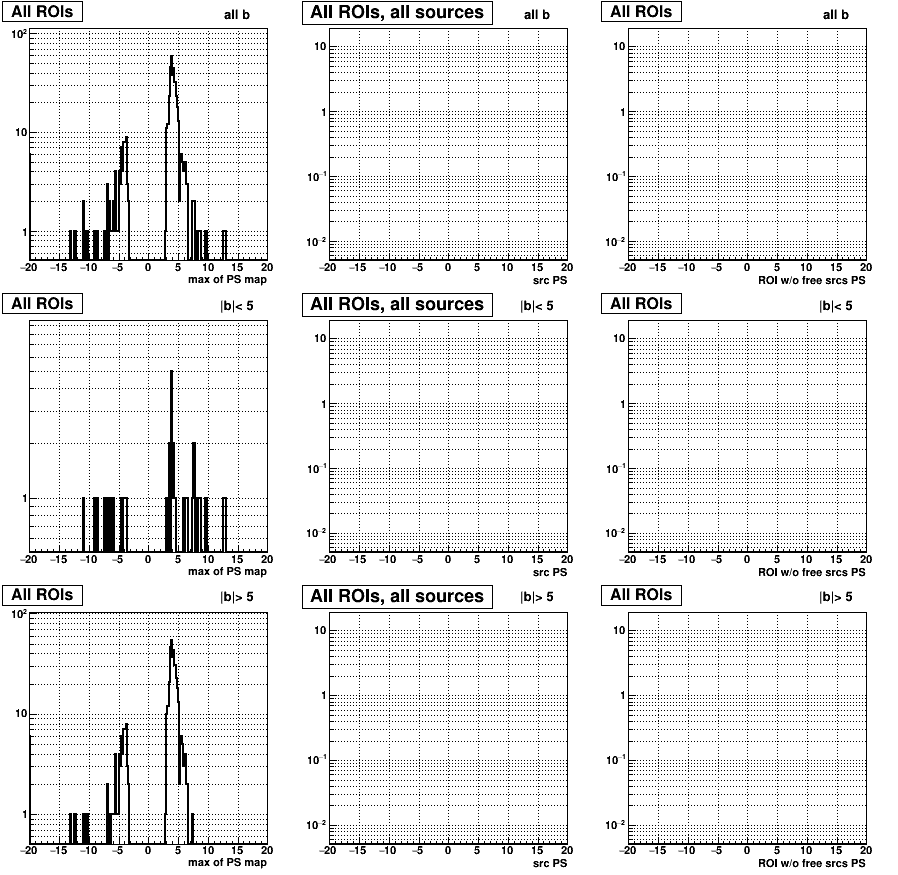 All ROIs all b

$10^2$

10

1

−20 −15 −10 −5 0 5 10 15 20

max of PS map

All ROIs, all sources all b

10

1

$10^{-1}$

$10^{-2}$

−20 −15 −10 −5 0 5 10 15 20

src PS

All ROIs all b

10

1

$10^{-1}$

$10^{-2}$

−20 −15 −10 −5 0 5 10 15 20

ROI w/o free srcs PS

All ROIs |b|< 5

1

−20 −15 −10 −5 0 5 10 15 20

max of PS map

All ROIs, all sources |b|< 5

10

1

$10^{-1}$

$10^{-2}$

−20 −15 −10 −5 0 5 10 15 20

src PS

All ROIs |b|< 5

10

1

$10^{-1}$

$10^{-2}$

−20 −15 −10 −5 0 5 10 15 20

ROI w/o free srcs PS

All ROIs |b|> 5

$10^2$

10

1

−20 −15 −10 −5 0 5 10 15 20

max of PS map

All ROIs, all sources |b|> 5

10

1

$10^{-1}$

$10^{-2}$

−20 −15 −10 −5 0 5 10 15 20

src PS

All ROIs |b|> 5

10

1

$10^{-1}$

$10^{-2}$

−20 −15 −10 −5 0 5 10 15 20

ROI w/o free srcs PS